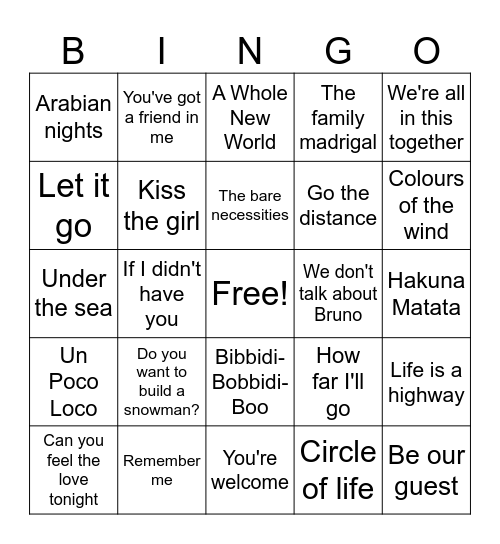 | B | I | N | G | O |
|---|---|---|---|---|
| Arabian nights | You've got a friend in me | A Whole New World | The family madrigal | We're all in this together |
| Let it go | Kiss the girl | The bare necessities | Go the distance | Colours of the wind |
| Under the sea | If I didn't have you | Free! | We don't talk about Bruno | Hakuna Matata |
| Un Poco Loco | Do you want to build a snowman? | Bibbidi-Bobbidi-Boo | How far I'll go | Life is a highway |
| Can you feel the love tonight | Remember me | You're welcome | Circle of life | Be our guest |